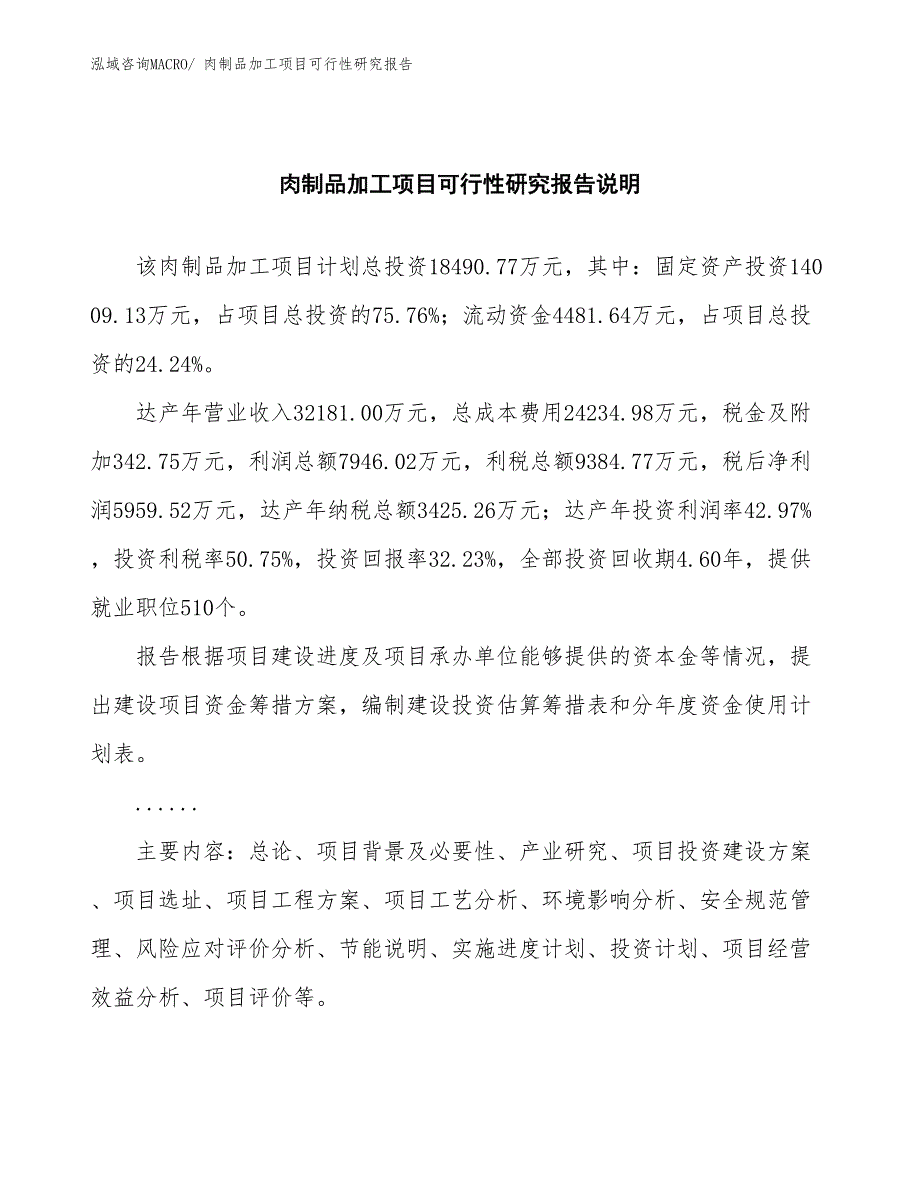 泓域咨询MACRO/ 肉制品加工项目可行性研究报告

肉制品加工项目可行性研究报告说明

该肉制品加工项目计划总投资18490.77万元，其中：固定资产投资14009.13万元，占项目总投资的75.76%；流动资金4481.64万元，占项目总投资的24.24%。

达产年营业收入32181.00万元，总成本费用24234.98万元，税金及附加342.75万元，利润总额7946.02万元，利税总额9384.77万元，税后净利润5959.52万元，达产年纳税总额3425.26万元；达产年投资利润率42.97%，投资利税率50.75%，投资回报率32.23%，全部投资回收期4.60年，提供就业职位510个。

报告根据项目建设进度及项目承办单位能够提供的资本金等情况，提出建设项目资金筹措方案，编制建设投资估算筹措表和分年度资金使用计划表。

......

主要内容：总论、项目背景及必要性、产业研究、项目投资建设方案、项目选址、项目工程方案、项目工艺分析、环境影响分析、安全规范管理、风险应对评价分析、节能说明、实施进度计划、投资计划、项目经营效益分析、项目评价等。